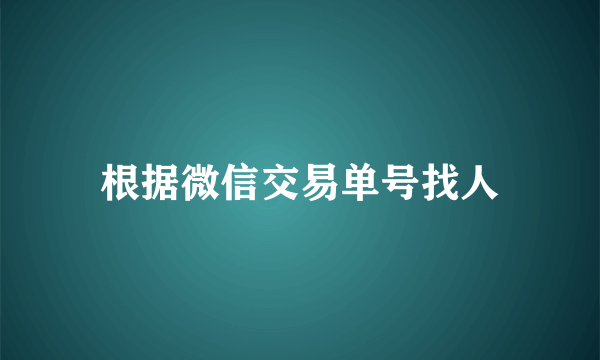 根据微信交易单号找人